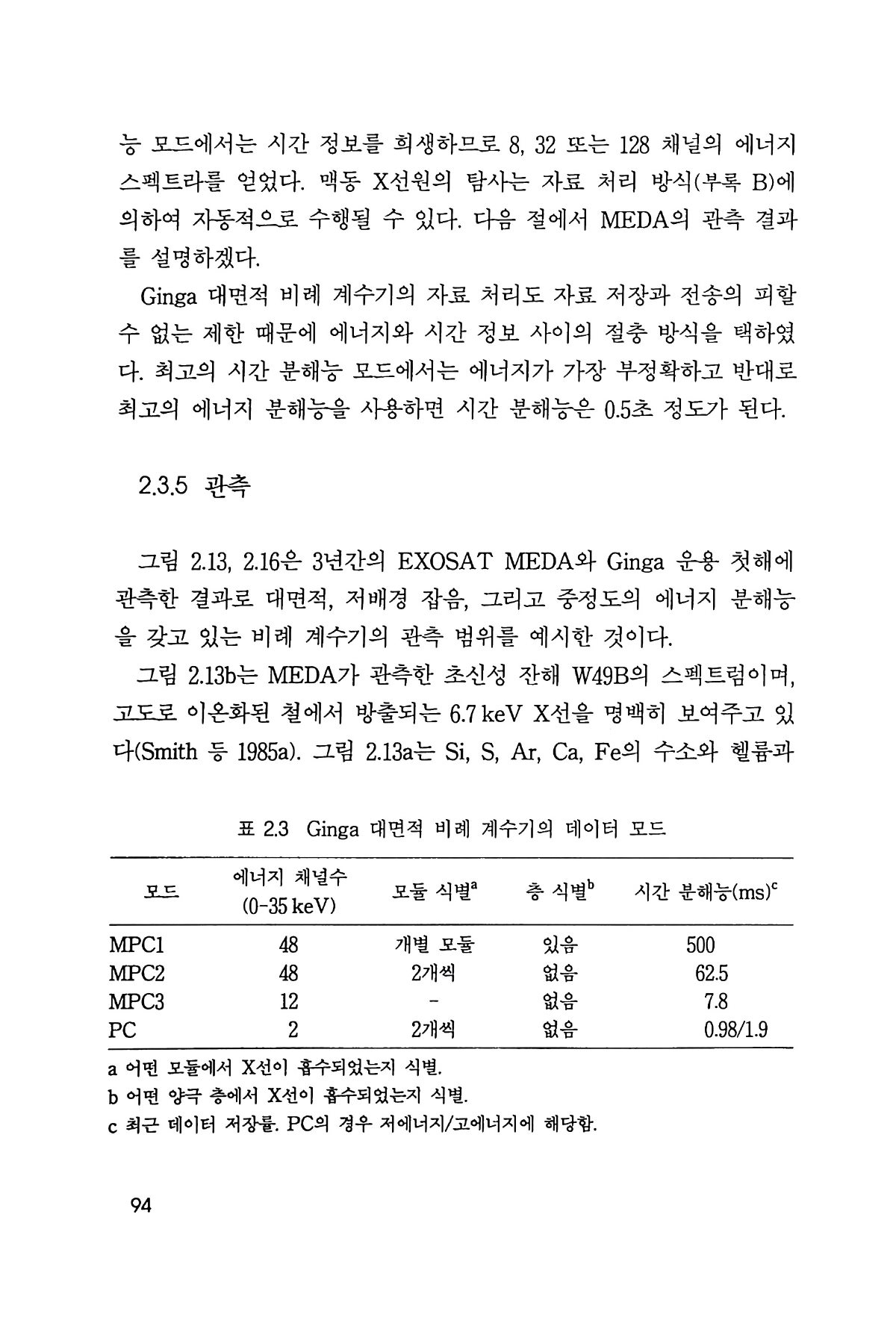 능 모드에서는 시간 정보를 희생하므로 8, 32 또는 128 채널의 에너지 스펙트라를 얻었다. 맥동 X선원의 탐사는 자료 처리 방식(부록 B)에 의하여 자동적으로 수행될 수 있다. 다음 절에서 MEDA의 관측 결과를 설명하겠다.

Ginga 대면적 비례 계수기의 자료 처리도 자료 저장과 전송의 피할 수 없는 제한 때문에 에너지와 시간 정보 사이의 절충 방식을 택하였다. 최고의 시간 분해능 모드에서는 에너지가 가장 부정확하고 반대로 최고의 에너지 분해능을 사용하면 시간 분해능은 0.5초 정도가 된다.

2.3.5 관측

그림 2.13, 2.16은 3년간의 EXOSAT MEDA와 Ginga 운용 첫해에 관측한 결과로 대면적, 저배경 잡음, 그리고 중정도의 에너지 분해능을 갖고 있는 비례 계수기의 관측 범위를 예시한 것이다.

그림 2.13b는 MEDA가 관측한 초신성 잔해 W49B의 스펙트럼이며, 고도로 이온화된 철에서 방출되는 6.7 keV X선을 명백히 보여주고 있다(Smith 등 1985a). 그림 2.13a는 Si, S, Ar, Ca, Fe의 수소와 헬륨과

표 2.3 Ginga 대면적 비례 계수기의 데이터 모드

| 모드 | 에너지 채널수 (0-35 keV) | 모듈 식별$^a$ | 층 식별$^b$ | 시간 분해능(ms)$^c$ |
|---|---|---|---|---|
| MPC1 | 48 | 개별 모듈 | 있음 | 500 |
| MPC2 | 48 | 2개씩 | 없음 | 62.5 |
| MPC3 | 12 | - | 없음 | 7.8 |
| PC | 2 | 2개씩 | 없음 | 0.98/1.9 |

a 어떤 모듈에서 X선이 흡수되었는지 식별.
b 어떤 양극 층에서 X선이 흡수되었는지 식별.
c 최근 데이터 저장률. PC의 경우 저에너지/고에너지에 해당함.

94